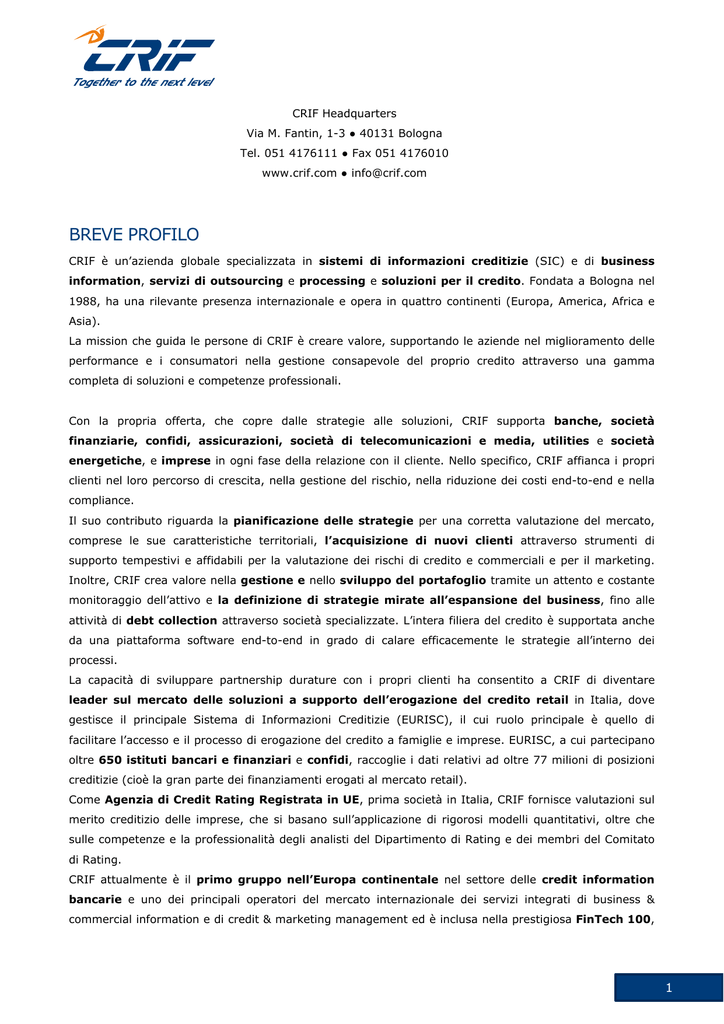 CRIF
Together to the next level

CRIF Headquarters
Via M. Fantin, 1-3 ● 40131 Bologna
Tel. 051 4176111 ● Fax 051 4176010
www.crif.com ● info@crif.com

BREVE PROFILO

CRIF è un'azienda globale specializzata in sistemi di informazioni creditizie (SIC) e di business information, servizi di outsourcing e processing e soluzioni per il credito. Fondata a Bologna nel 1988, ha una rilevante presenza internazionale e opera in quattro continenti (Europa, America, Africa e Asia).
La mission che guida le persone di CRIF è creare valore, supportando le aziende nel miglioramento delle performance e i consumatori nella gestione consapevole del proprio credito attraverso una gamma completa di soluzioni e competenze professionali.

Con la propria offerta, che copre dalle strategie alle soluzioni, CRIF supporta banche, società finanziarie, confidi, assicurazioni, società di telecomunicazioni e media, utilities e società energetiche, e imprese in ogni fase della relazione con il cliente. Nello specifico, CRIF affianca i propri clienti nel loro percorso di crescita, nella gestione del rischio, nella riduzione dei costi end-to-end e nella compliance.
Il suo contributo riguarda la pianificazione delle strategie per una corretta valutazione del mercato, comprese le sue caratteristiche territoriali, l'acquisizione di nuovi clienti attraverso strumenti di supporto tempestivi e affidabili per la valutazione dei rischi di credito e commerciali e per il marketing. Inoltre, CRIF crea valore nella gestione e nello sviluppo del portafoglio tramite un attento e costante monitoraggio dell'attivo e la definizione di strategie mirate all'espansione del business, fino alle attività di debt collection attraverso società specializzate. L'intera filiera del credito è supportata anche da una piattaforma software end-to-end in grado di calare efficacemente le strategie all'interno dei processi.
La capacità di sviluppare partnership durature con i propri clienti ha consentito a CRIF di diventare leader sul mercato delle soluzioni a supporto dell'erogazione del credito retail in Italia, dove gestisce il principale Sistema di Informazioni Creditizie (EURISC), il cui ruolo principale è quello di facilitare l'accesso e il processo di erogazione del credito a famiglie e imprese. EURISC, a cui partecipano oltre 650 istituti bancari e finanziari e confidi, raccoglie i dati relativi ad oltre 77 milioni di posizioni creditizie (cioè la gran parte dei finanziamenti erogati al mercato retail).
Come Agenzia di Credit Rating Registrata in UE, prima società in Italia, CRIF fornisce valutazioni sul merito creditizio delle imprese, che si basano sull'applicazione di rigorosi modelli quantitativi, oltre che sulle competenze e la professionalità degli analisti del Dipartimento di Rating e dei membri del Comitato di Rating.
CRIF attualmente è il primo gruppo nell'Europa continentale nel settore delle credit information bancarie e uno dei principali operatori del mercato internazionale dei servizi integrati di business & commercial information e di credit & marketing management ed è inclusa nella prestigiosa FinTech 100,

1